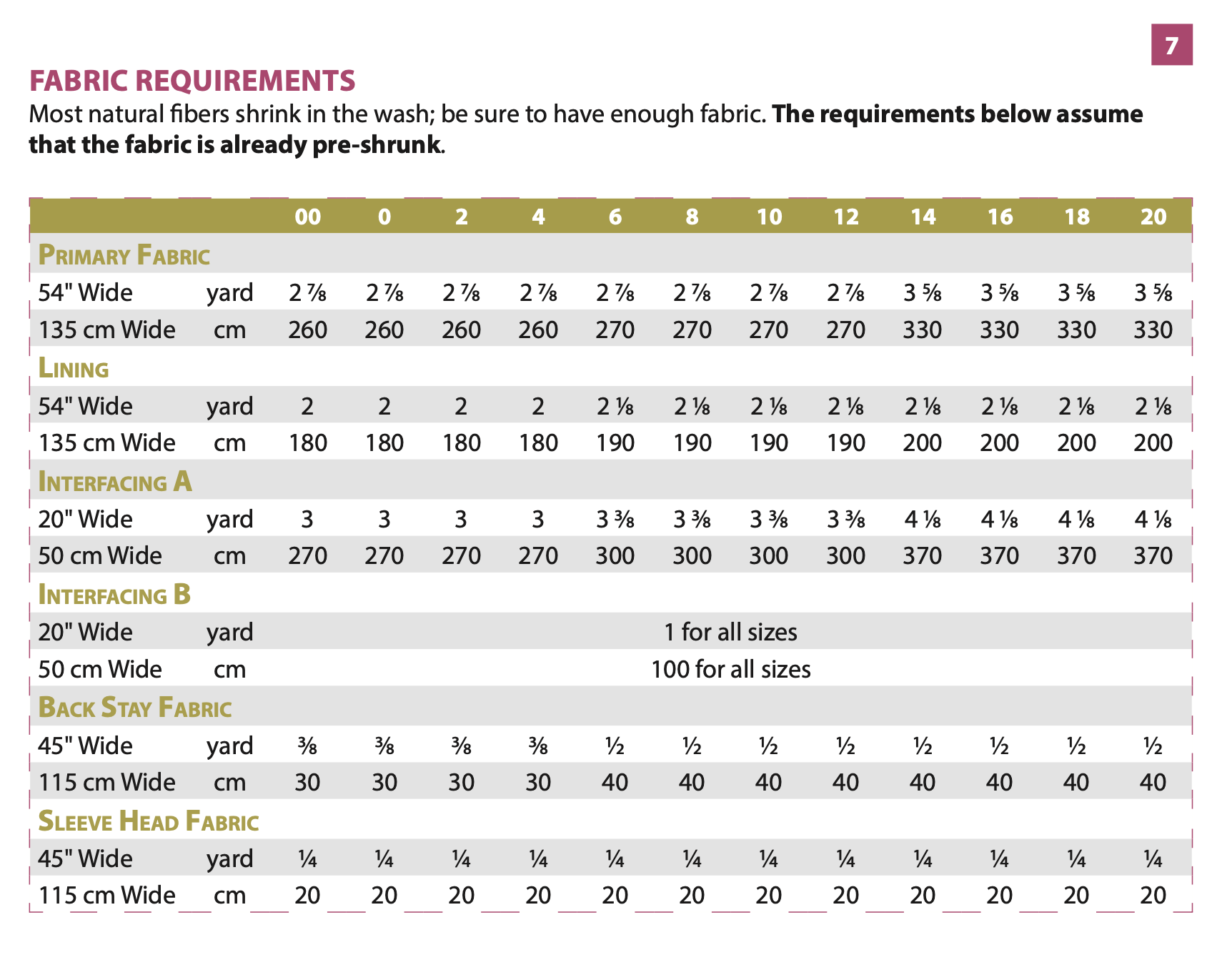 7

FABRIC REQUIREMENTS

Most natural fibers shrink in the wash; be sure to have enough fabric. The requirements below assume that the fabric is already pre-shrunk.

| | | 00 | 0 | 2 | 4 | 6 | 8 | 10 | 12 | 14 | 16 | 18 | 20 |
|---|---|---|---|---|---|---|---|---|---|---|---|---|---|
| PRIMARY FABRIC | | | | | | | | | | | | | |
| 54" Wide | yard | 2 ⅞ | 2 ⅞ | 2 ⅞ | 2 ⅞ | 2 ⅞ | 2 ⅞ | 2 ⅞ | 2 ⅞ | 3 ⅝ | 3 ⅝ | 3 ⅝ | 3 ⅝ |
| 135 cm Wide | cm | 260 | 260 | 260 | 260 | 270 | 270 | 270 | 270 | 330 | 330 | 330 | 330 |
| LINING | | | | | | | | | | | | | |
| 54" Wide | yard | 2 | 2 | 2 | 2 | 2 ⅛ | 2 ⅛ | 2 ⅛ | 2 ⅛ | 2 ⅛ | 2 ⅛ | 2 ⅛ | 2 ⅛ |
| 135 cm Wide | cm | 180 | 180 | 180 | 180 | 190 | 190 | 190 | 190 | 200 | 200 | 200 | 200 |
| INTERFACING A | | | | | | | | | | | | | |
| 20" Wide | yard | 3 | 3 | 3 | 3 | 3 ⅜ | 3 ⅜ | 3 ⅜ | 3 ⅜ | 4 ⅛ | 4 ⅛ | 4 ⅛ | 4 ⅛ |
| 50 cm Wide | cm | 270 | 270 | 270 | 270 | 300 | 300 | 300 | 300 | 370 | 370 | 370 | 370 |
| INTERFACING B | | | | | | | | | | | | | |
| 20" Wide | yard | 1 for all sizes | | | | | | | | | | | |
| 50 cm Wide | cm | 100 for all sizes | | | | | | | | | | | |
| BACK STAY FABRIC | | | | | | | | | | | | | |
| 45" Wide | yard | ⅜ | ⅜ | ⅜ | ⅜ | ½ | ½ | ½ | ½ | ½ | ½ | ½ | ½ |
| 115 cm Wide | cm | 30 | 30 | 30 | 30 | 40 | 40 | 40 | 40 | 40 | 40 | 40 | 40 |
| SLEEVE HEAD FABRIC | | | | | | | | | | | | | |
| 45" Wide | yard | ¼ | ¼ | ¼ | ¼ | ¼ | ¼ | ¼ | ¼ | ¼ | ¼ | ¼ | ¼ |
| 115 cm Wide | cm | 20 | 20 | 20 | 20 | 20 | 20 | 20 | 20 | 20 | 20 | 20 | 20 |